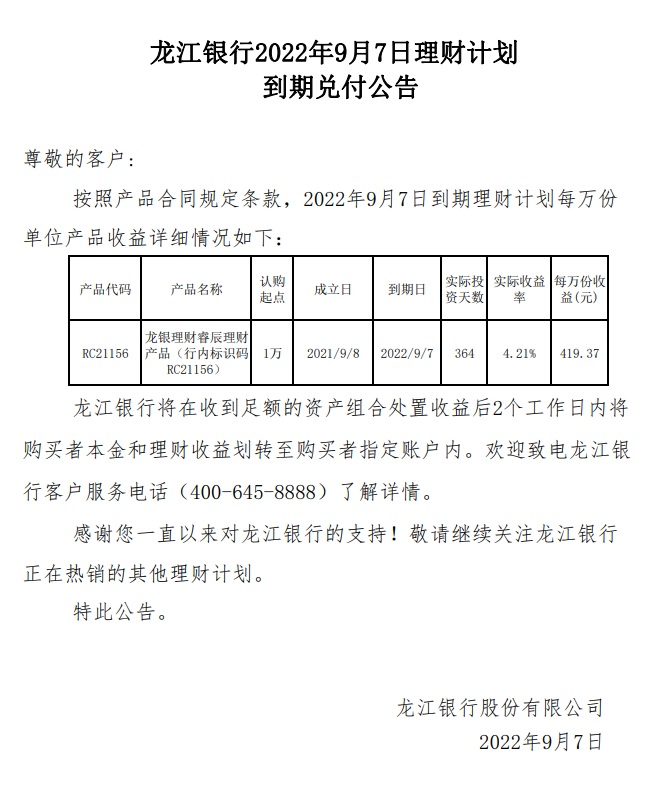 龙江银行2022年9月7日理财计划
到期兑付公告

尊敬的客户：

按照产品合同规定条款，2022年9月7日到期理财计划每万份单位产品收益详细情况如下：

| 产品代码 | 产品名称 | 认购起点 | 成立日 | 到期日 | 实际投资天数 | 实际收益率 | 每万份收益(元) |
|---|---|---|---|---|---|---|---|
| RC21156 | 龙银理财睿辰理财产品（行内标识码RC21156） | 1万 | 2021/9/8 | 2022/9/7 | 364 | 4.21% | 419.37 |

龙江银行将在收到足额的资产组合处置收益后2个工作日内将购买者本金和理财收益划转至购买者指定账户内。欢迎致电龙江银行客户服务电话（400-645-8888）了解详情。

感谢您一直以来对龙江银行的支持！敬请继续关注龙江银行正在热销的其他理财计划。

特此公告。

龙江银行股份有限公司
2022年9月7日